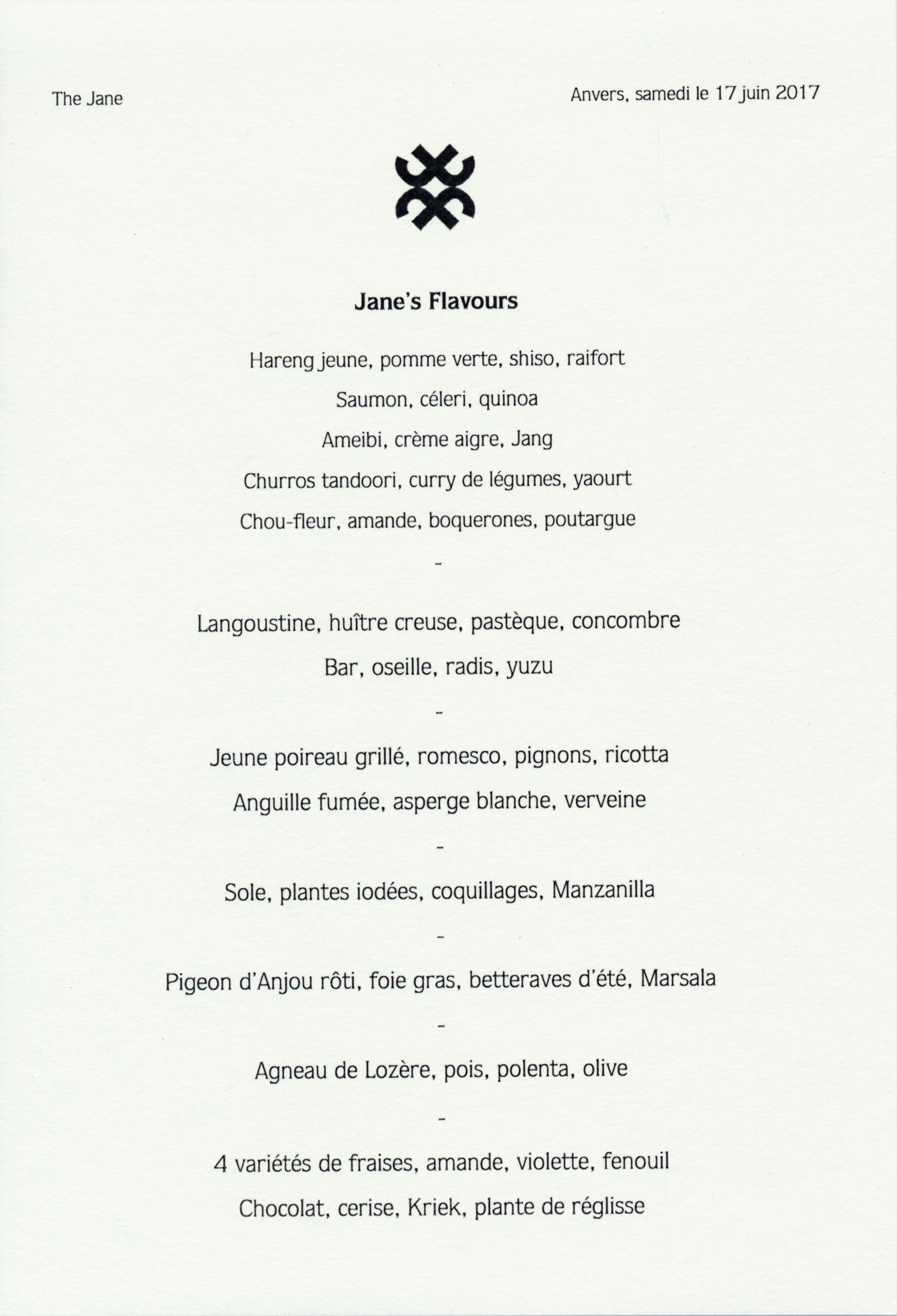 The Jane

Anvers, samedi le 17 juin 2017

Jane's Flavours

Hareng jeune, pomme verte, shiso, raifort

Saumon, céleri, quinoa

Ameibi, crème aigre, Jang

Churros tandoori, curry de légumes, yaourt

Chou-fleur, amande, boquerones, poutargue

-

Langoustine, huître creuse, pastèque, concombre

Bar, oseille, radis, yuzu

-

Jeune poireau grillé, romesco, pignons, ricotta

Anguille fumée, asperge blanche, verveine

-

Sole, plantes iodées, coquillages, Manzanilla

-

Pigeon d'Anjou rôti, foie gras, betteraves d'été, Marsala

-

Agneau de Lozère, pois, polenta, olive

-

4 variétés de fraises, amande, violette, fenouil

Chocolat, cerise, Kriek, plante de réglisse